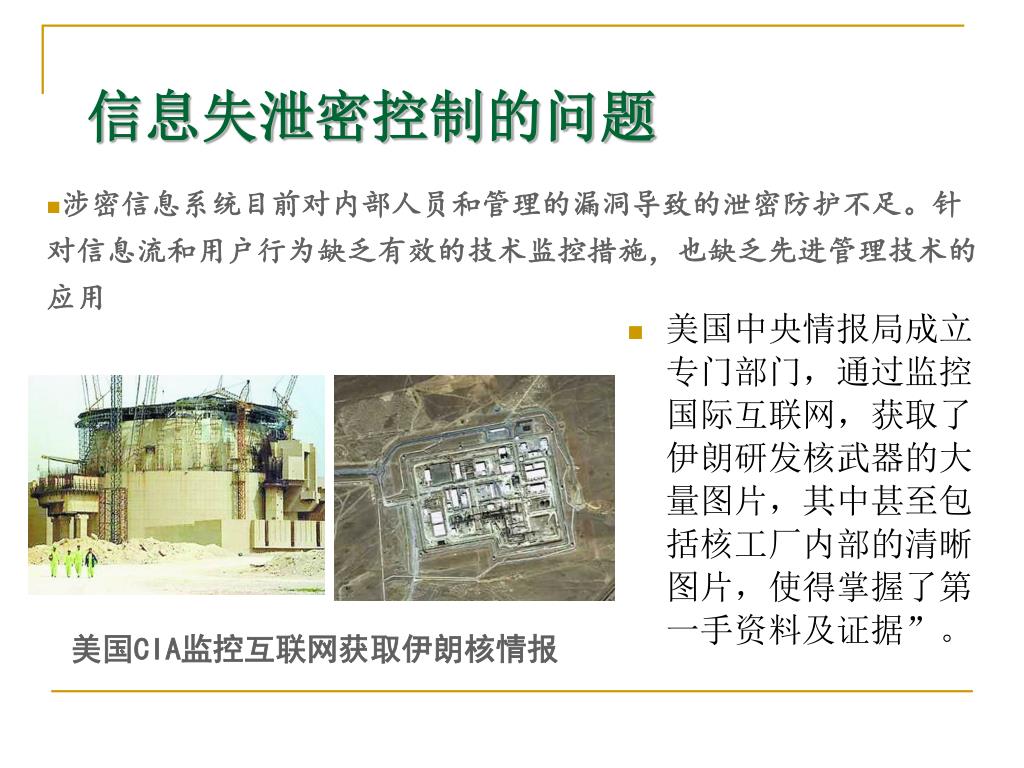 信息失泄密控制的问题

涉密信息系统目前对内部人员和管理的漏洞导致的泄密防护不足。针对信息流和用户行为缺乏有效的技术监控措施，也缺乏先进管理技术的应用

美国中央情报局成立专门部门，通过监控国际互联网，获取了伊朗研发核武器的大量图片，其中甚至包括核工厂内部的清晰图片，使得掌握了第一手资料及证据”。

美国CIA监控互联网获取伊朗核情报